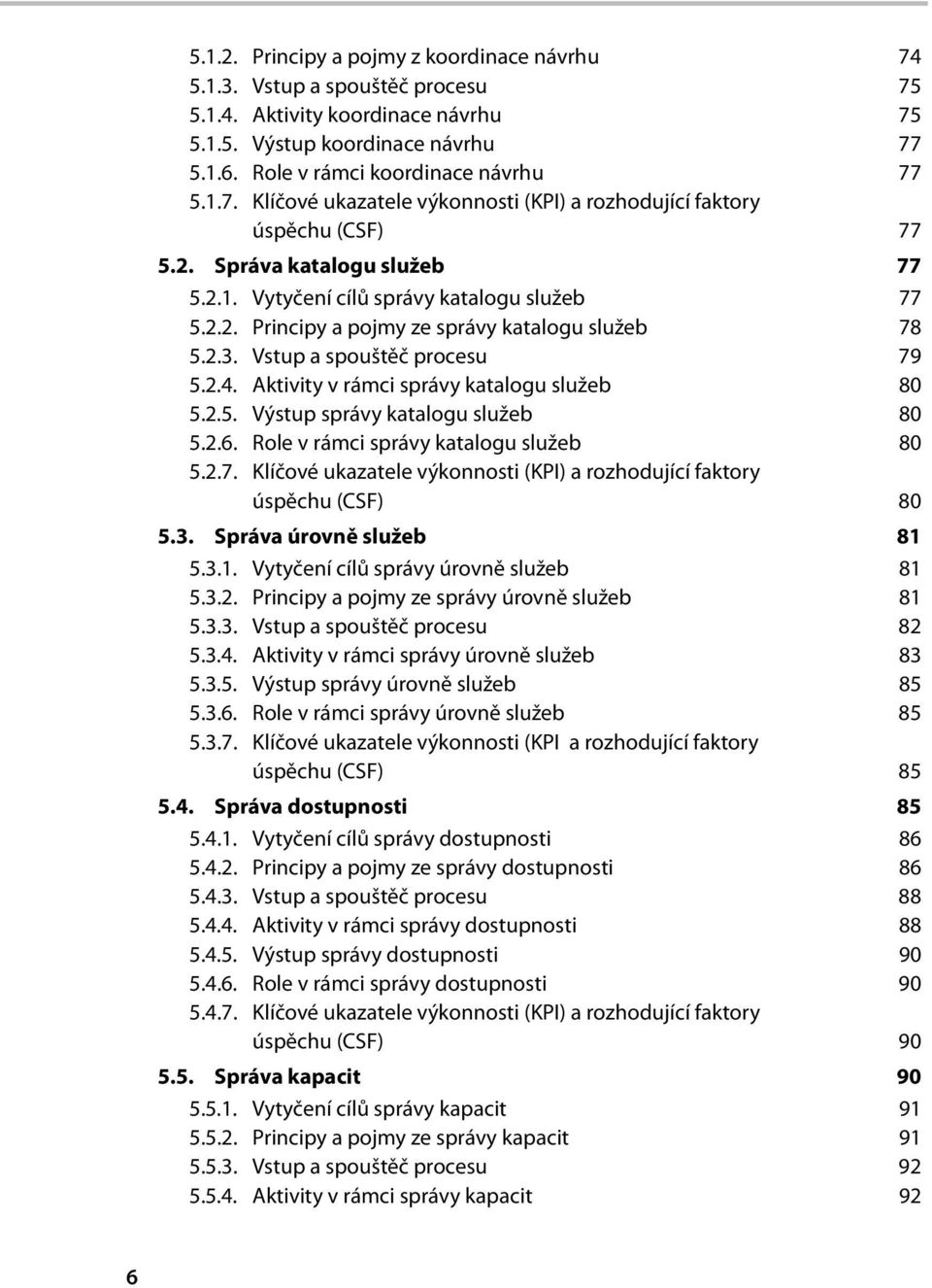 5.1.2. Principy a pojmy z koordinace návrhu 74
5.1.3. Vstup a spouštěč procesu 75
5.1.4. Aktivity koordinace návrhu 75
5.1.5. Výstup koordinace návrhu 77
5.1.6. Role v rámci koordinace návrhu 77
5.1.7. Klíčové ukazatele výkonnosti (KPI) a rozhodující faktory úspěchu (CSF) 77

5.2. Správa katalogu služeb 77
5.2.1. Vytyčení cílů správy katalogu služeb 77
5.2.2. Principy a pojmy ze správy katalogu služeb 78
5.2.3. Vstup a spouštěč procesu 79
5.2.4. Aktivity v rámci správy katalogu služeb 80
5.2.5. Výstup správy katalogu služeb 80
5.2.6. Role v rámci správy katalogu služeb 80
5.2.7. Klíčové ukazatele výkonnosti (KPI) a rozhodující faktory úspěchu (CSF) 80

5.3. Správa úrovně služeb 81
5.3.1. Vytyčení cílů správy úrovně služeb 81
5.3.2. Principy a pojmy ze správy úrovně služeb 81
5.3.3. Vstup a spouštěč procesu 82
5.3.4. Aktivity v rámci správy úrovně služeb 83
5.3.5. Výstup správy úrovně služeb 85
5.3.6. Role v rámci správy úrovně služeb 85
5.3.7. Klíčové ukazatele výkonnosti (KPI a rozhodující faktory úspěchu (CSF) 85

5.4. Správa dostupnosti 85
5.4.1. Vytyčení cílů správy dostupnosti 86
5.4.2. Principy a pojmy ze správy dostupnosti 86
5.4.3. Vstup a spouštěč procesu 88
5.4.4. Aktivity v rámci správy dostupnosti 88
5.4.5. Výstup správy dostupnosti 90
5.4.6. Role v rámci správy dostupnosti 90
5.4.7. Klíčové ukazatele výkonnosti (KPI) a rozhodující faktory úspěchu (CSF) 90

5.5. Správa kapacit 90
5.5.1. Vytyčení cílů správy kapacit 91
5.5.2. Principy a pojmy ze správy kapacit 91
5.5.3. Vstup a spouštěč procesu 92
5.5.4. Aktivity v rámci správy kapacit 92

6